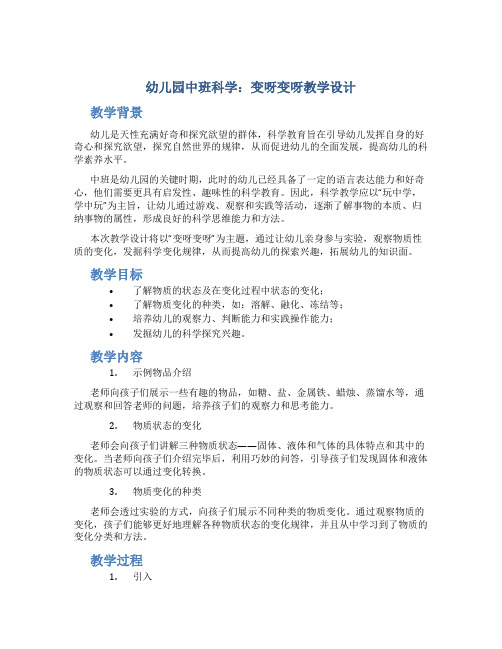 幼儿园中班科学：变呀变呀教学设计

教学背景

幼儿是天性充满好奇和探究欲望的群体，科学教育旨在引导幼儿发挥自身的好奇心和探究欲望，探究自然世界的规律，从而促进幼儿的全面发展，提高幼儿的科学素养水平。

中班是幼儿园的关键时期，此时的幼儿已经具备了一定的语言表达能力和好奇心，他们需要更具有启发性、趣味性的科学教育。因此，科学教学应以“玩中学，学中玩”为主旨，让幼儿通过游戏、观察和实践等活动，逐渐了解事物的本质、归纳事物的属性，形成良好的科学思维能力和方法。

本次教学设计将以“变呀变呀”为主题，通过让幼儿亲身参与实验，观察物质性质的变化，发掘科学变化规律，从而提高幼儿的探索兴趣，拓展幼儿的知识面。

教学目标

• 了解物质的状态及在变化过程中状态的变化；
• 了解物质变化的种类，如：溶解、融化、冻结等；
• 培养幼儿的观察力、判断能力和实践操作能力；
• 发掘幼儿的科学探究兴趣。

教学内容

1. 示例物品介绍

老师向孩子们展示一些有趣的物品，如糖、盐、金属铁、蜡烛、蒸馏水等，通过观察和回答老师的问题，培养孩子们的观察力和思考能力。

2. 物质状态的变化

老师会向孩子们讲解三种物质状态——固体、液体和气体的具体特点和其中的变化。当老师向孩子们介绍完毕后，利用巧妙的问答，引导孩子们发现固体和液体的物质状态可以通过变化转换。

3. 物质变化的种类

老师会透过实验的方式，向孩子们展示不同种类的物质变化。通过观察物质的变化，孩子们能够更好地理解各种物质状态的变化规律，并且从中学习到了物质的变化分类和方法。

教学过程

1. 引入